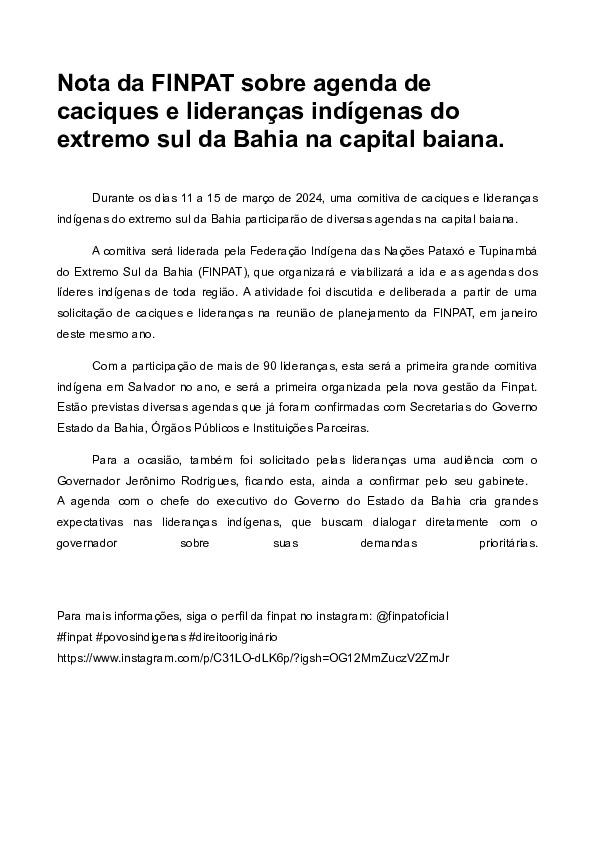 Nota da FINPAT sobre agenda de caciques e lideranças indígenas do extremo sul da Bahia na capital baiana.

Durante os dias 11 a 15 de março de 2024, uma comitiva de caciques e lideranças indígenas do extremo sul da Bahia participarão de diversas agendas na capital baiana.

A comitiva será liderada pela Federação Indígena das Nações Pataxó e Tupinambá do Extremo Sul da Bahia (FINPAT), que organizará e viabilizará a ida e as agendas dos líderes indígenas de toda região. A atividade foi discutida e deliberada a partir de uma solicitação de caciques e lideranças na reunião de planejamento da FINPAT, em janeiro deste mesmo ano.

Com a participação de mais de 90 lideranças, esta será a primeira grande comitiva indígena em Salvador no ano, e será a primeira organizada pela nova gestão da Finpat. Estão previstas diversas agendas que já foram confirmadas com Secretarias do Governo Estado da Bahia, Órgãos Públicos e Instituições Parceiras.

Para a ocasião, também foi solicitado pelas lideranças uma audiência com o Governador Jerônimo Rodrigues, ficando esta, ainda a confirmar pelo seu gabinete.
A agenda com o chefe do executivo do Governo do Estado da Bahia cria grandes expectativas nas lideranças indígenas, que buscam dialogar diretamente com o governador sobre suas demandas prioritárias.

Para mais informações, siga o perfil da finpat no instagram: @finpatoficial
#finpat #povosindigenas #direitooriginário
https://www.instagram.com/p/C31LO-dLK6p/?igsh=OG12MmZuczV2ZmJr